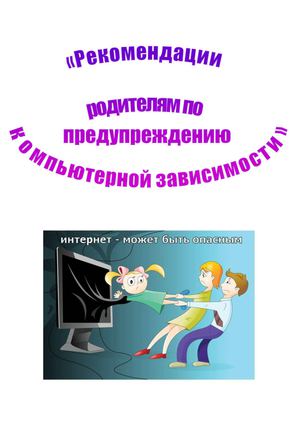 «Рекомендации

родителям по предупреждению

компьютерной зависимости»

интернет - может быть опасным